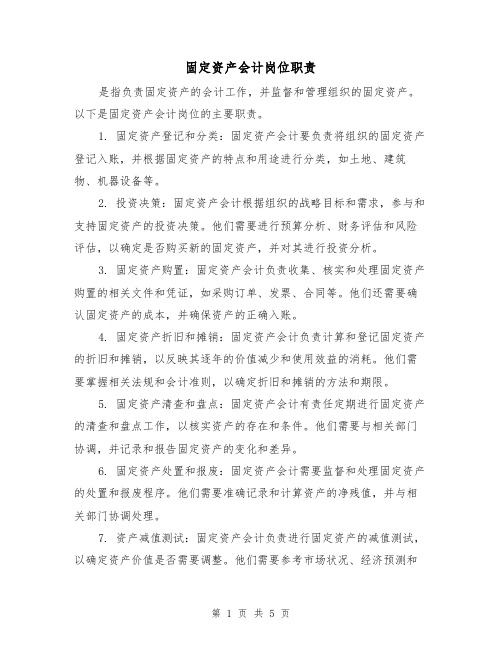 固定资产会计岗位职责

是指负责固定资产的会计工作，并监督和管理组织的固定资产。以下是固定资产会计岗位的主要职责。

1. 固定资产登记和分类：固定资产会计要负责将组织的固定资产登记入账，并根据固定资产的特点和用途进行分类，如土地、建筑物、机器设备等。

2. 投资决策：固定资产会计根据组织的战略目标和需求，参与和支持固定资产的投资决策。他们需要进行预算分析、财务评估和风险评估，以确定是否购买新的固定资产，并对其进行投资分析。

3. 固定资产购置：固定资产会计负责收集、核实和处理固定资产购置的相关文件和凭证，如采购订单、发票、合同等。他们还需要确认固定资产的成本，并确保资产的正确入账。

4. 固定资产折旧和摊销：固定资产会计负责计算和登记固定资产的折旧和摊销，以反映其逐年的价值减少和使用效益的消耗。他们需要掌握相关法规和会计准则，以确定折旧和摊销的方法和期限。

5. 固定资产清查和盘点：固定资产会计有责任定期进行固定资产的清查和盘点工作，以核实资产的存在和条件。他们需要与相关部门协调，并记录和报告固定资产的变化和差异。

6. 固定资产处置和报废：固定资产会计需要监督和处理固定资产的处置和报废程序。他们需要准确记录和计算资产的净残值，并与相关部门协调处理。

7. 资产减值测试：固定资产会计负责进行固定资产的减值测试，以确定资产价值是否需要调整。他们需要参考市场状况、经济预测和

第 1 页 共 5 页